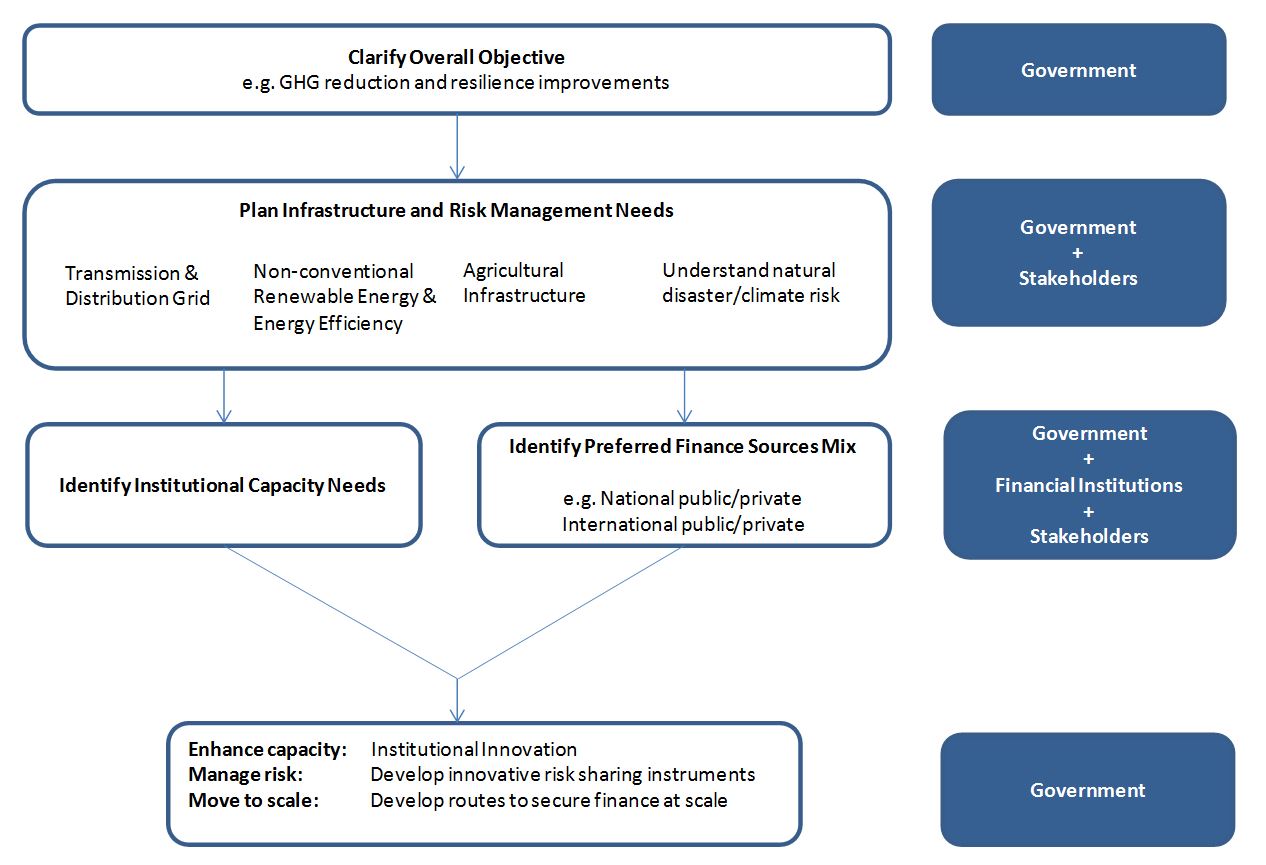 Clarify Overall Objective
e.g. GHG reduction and resilience improvements

Government

Plan Infrastructure and Risk Management Needs

Transmission & Distribution Grid

Non-conventional Renewable Energy & Energy Efficiency

Agricultural Infrastructure

Understand natural disaster/climate risk

Government
+
Stakeholders

Identify Institutional Capacity Needs

Identify Preferred Finance Sources Mix

e.g. National public/private
International public/private

Government
+
Financial Institutions
+
Stakeholders

Enhance capacity: Institutional Innovation
Manage risk: Develop innovative risk sharing instruments
Move to scale: Develop routes to secure finance at scale

Government